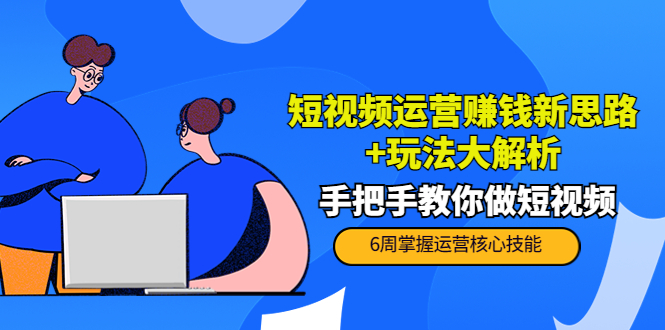 短视频运营赚钱新思路
+玩法大解析

手把手教你做短视频

6周掌握运营核心技能